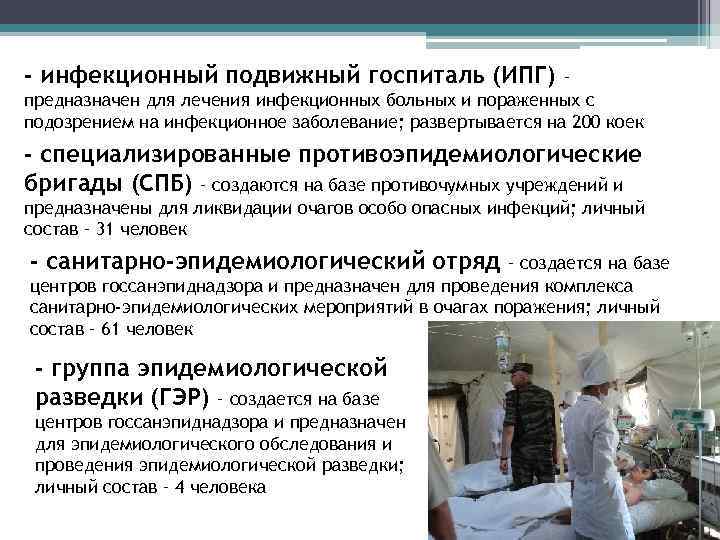 - инфекционный подвижный госпиталь (ИПГ) - предназначен для лечения инфекционных больных и пораженных с подозрением на инфекционное заболевание; развертывается на 200 коек

- специализированные противоэпидемиологические бригады (СПБ) - создаются на базе противочумных учреждений и предназначены для ликвидации очагов особо опасных инфекций; личный состав - 31 человек

- санитарно-эпидемиологический отряд - создается на базе центров госсанэпиднадзора и предназначен для проведения комплекса санитарно-эпидемиологических мероприятий в очагах поражения; личный состав - 61 человек

- группа эпидемиологической разведки (ГЭР) - создается на базе центров госсанэпиднадзора и предназначен для эпидемиологического обследования и проведения эпидемиологической разведки; личный состав - 4 человека